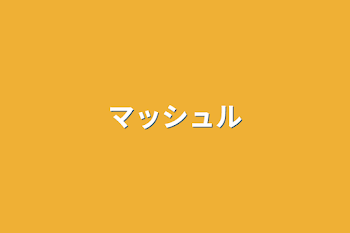 マッシュル